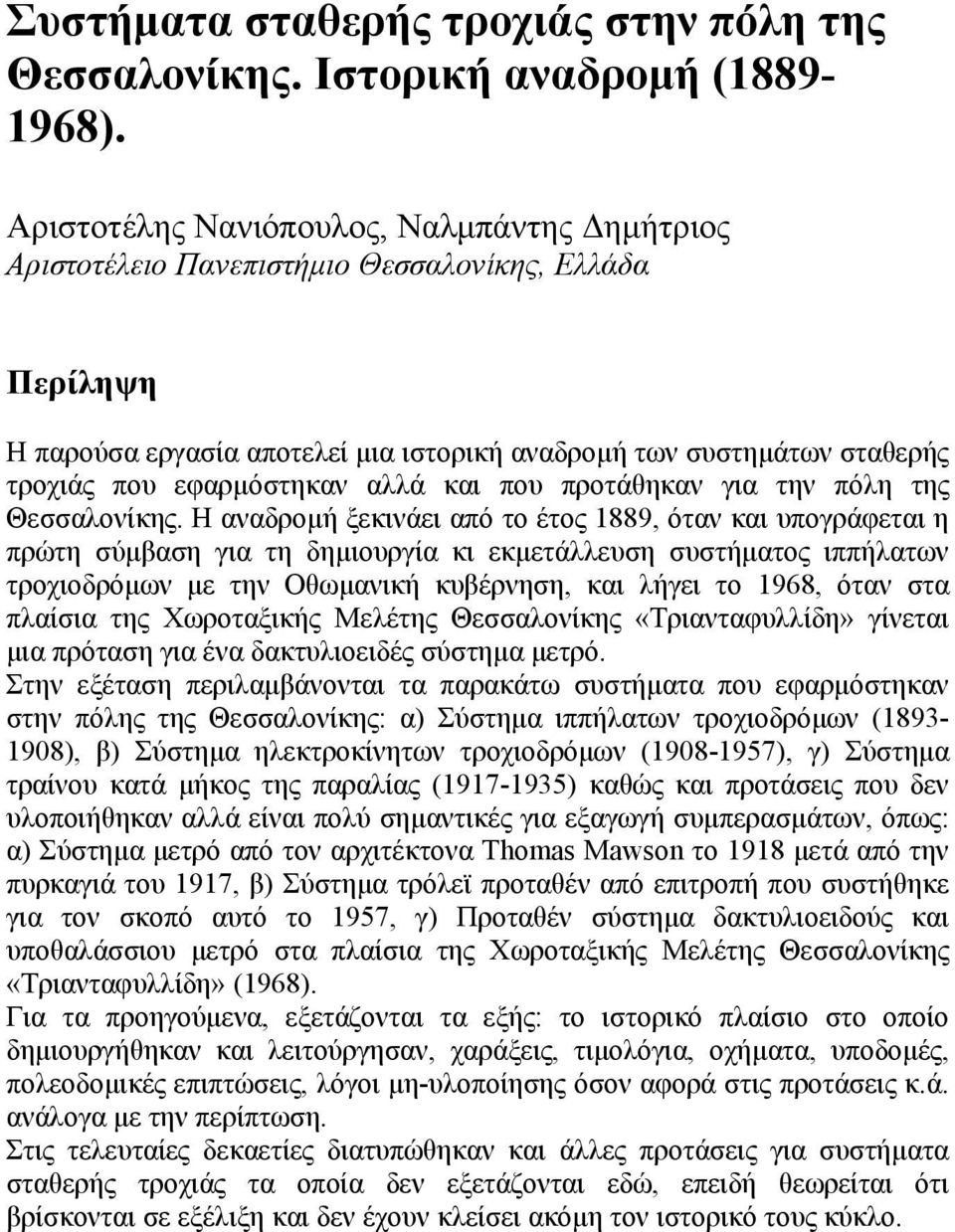 Συστήματα σταθερής τροχιάς στην πόλη της Θεσσαλονίκης. Ιστορική αναδρομή (1889-1968).

Αριστοτέλης Νανιόπουλος, Ναλμπάντης Δημήτριος
Αριστοτέλειο Πανεπιστήμιο Θεσσαλονίκης, Ελλάδα

Περίληψη

Η παρούσα εργασία αποτελεί μια ιστορική αναδρομή των συστημάτων σταθερής τροχιάς που εφαρμόστηκαν αλλά και που προτάθηκαν για την πόλη της Θεσσαλονίκης. Η αναδρομή ξεκινάει από το έτος 1889, όταν και υπογράφεται η πρώτη σύμβαση για τη δημιουργία κι εκμετάλλευση συστήματος ιππήλατων τροχιοδρόμων με την Οθωμανική κυβέρνηση, και λήγει το 1968, όταν στα πλαίσια της Χωροταξικής Μελέτης Θεσσαλονίκης «Τριανταφυλλίδη» γίνεται μια πρόταση για ένα δακτυλιοειδές σύστημα μετρό.
Στην εξέταση περιλαμβάνονται τα παρακάτω συστήματα που εφαρμόστηκαν στην πόλης της Θεσσαλονίκης: α) Σύστημα ιππήλατων τροχιοδρόμων (1893-1908), β) Σύστημα ηλεκτροκίνητων τροχιοδρόμων (1908-1957), γ) Σύστημα τραίνου κατά μήκος της παραλίας (1917-1935) καθώς και προτάσεις που δεν υλοποιήθηκαν αλλά είναι πολύ σημαντικές για εξαγωγή συμπερασμάτων, όπως: α) Σύστημα μετρό από τον αρχιτέκτονα Thomas Mawson το 1918 μετά από την πυρκαγιά του 1917, β) Σύστημα τρόλεϊ προταθέν από επιτροπή που συστήθηκε για τον σκοπό αυτό το 1957, γ) Προταθέν σύστημα δακτυλιοειδούς και υποθαλάσσιου μετρό στα πλαίσια της Χωροταξικής Μελέτης Θεσσαλονίκης «Τριανταφυλλίδη» (1968).
Για τα προηγούμενα, εξετάζονται τα εξής: το ιστορικό πλαίσιο στο οποίο δημιουργήθηκαν και λειτούργησαν, χαράξεις, τιμολόγια, οχήματα, υποδομές, πολεοδομικές επιπτώσεις, λόγοι μη-υλοποίησης όσον αφορά στις προτάσεις κ.ά. ανάλογα με την περίπτωση.
Στις τελευταίες δεκαετίες διατυπώθηκαν και άλλες προτάσεις για συστήματα σταθερής τροχιάς τα οποία δεν εξετάζονται εδώ, επειδή θεωρείται ότι βρίσκονται σε εξέλιξη και δεν έχουν κλείσει ακόμη τον ιστορικό τους κύκλο.